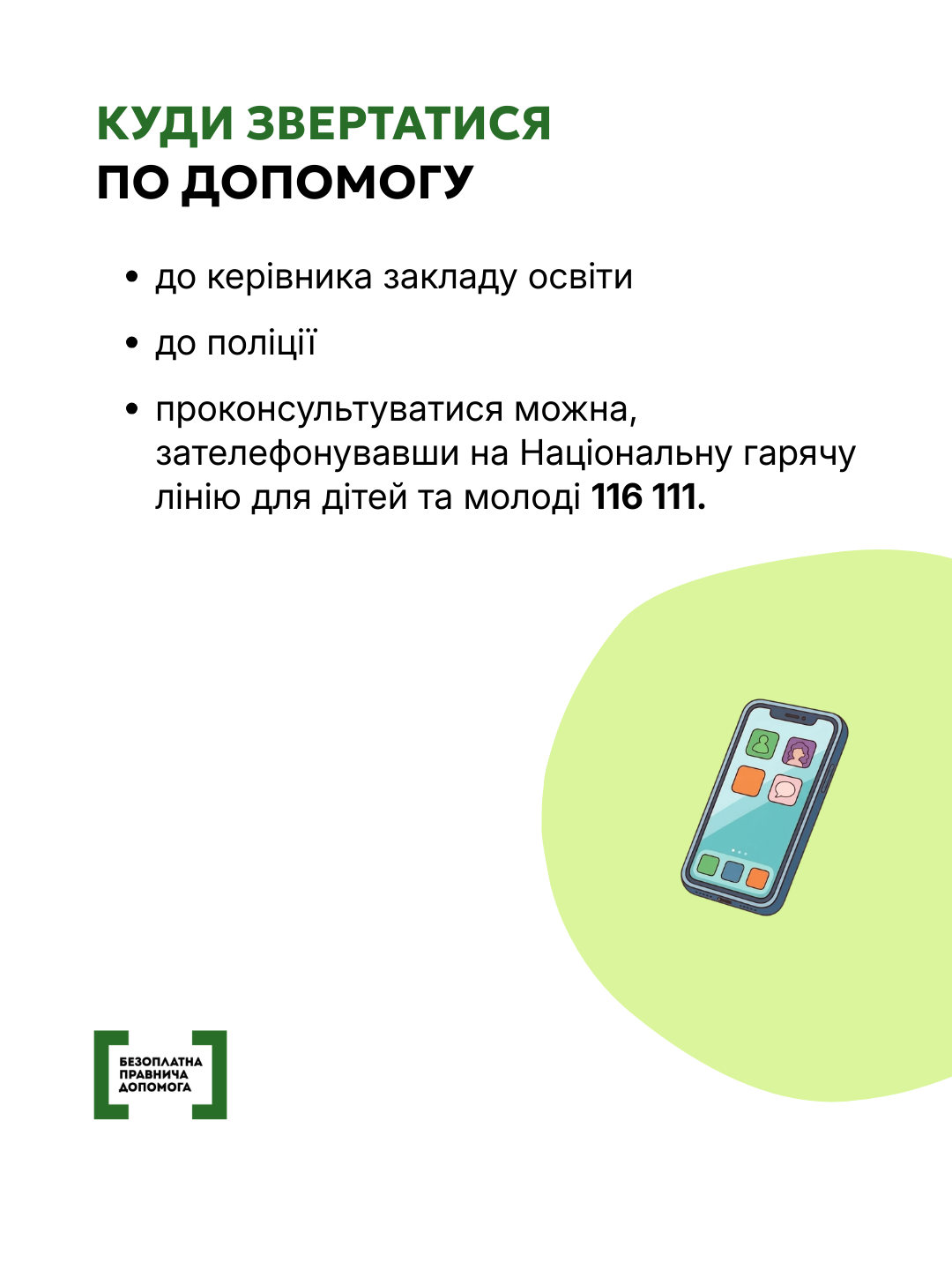 КУДИ ЗВЕРТАТИСЯ
ПО ДОПОМОГУ

• до керівника закладу освіти
• до поліції
• проконсультуватися можна, зателефонувавши на Національну гарячу лінію для дітей та молоді 116 111.

БЕЗОПЛАТНА
ПРАВНИЧА
ДОПОМОГА